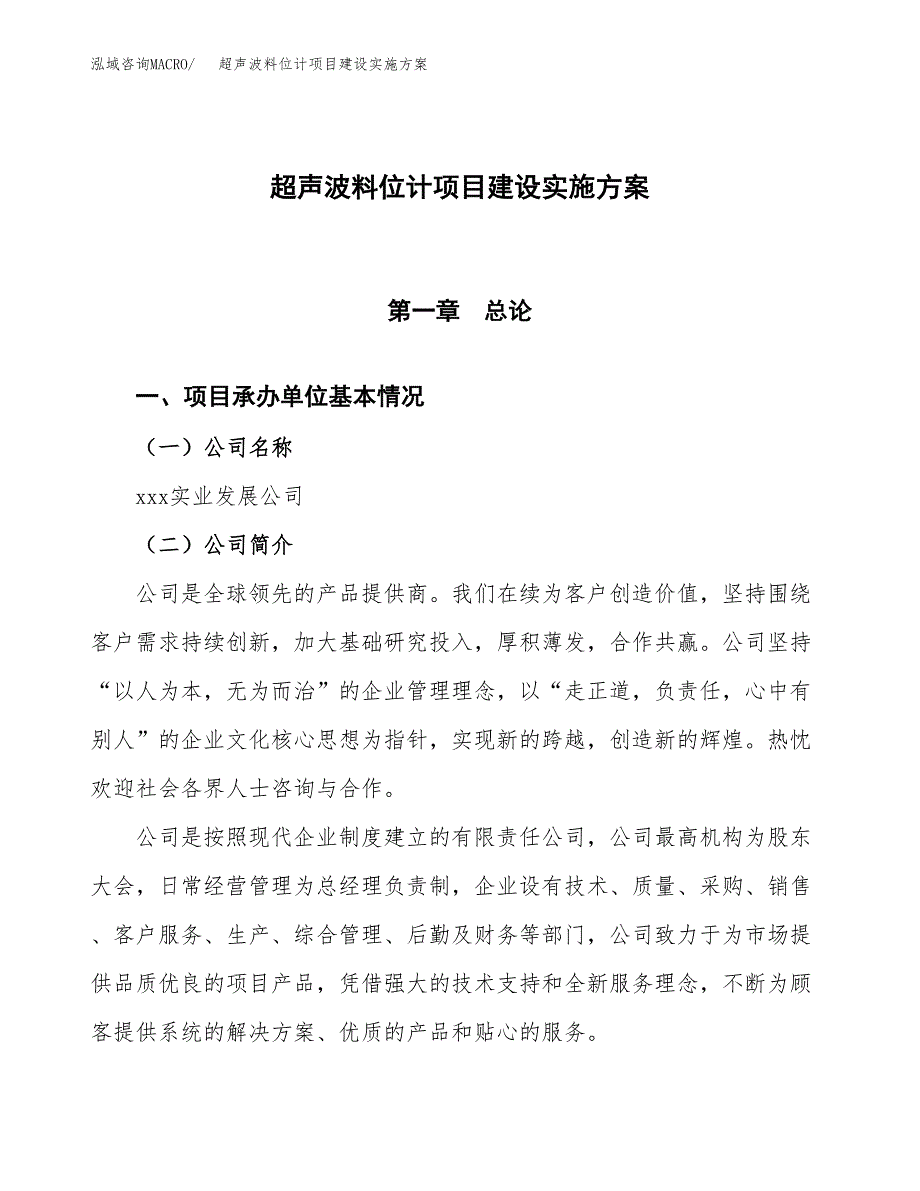 泓域咨询MACRO/　超声波料位计项目建设实施方案

超声波料位计项目建设实施方案

第一章　总论

一、项目承办单位基本情况

（一）公司名称

xxx实业发展公司

（二）公司简介

公司是全球领先的产品提供商。我们在续为客户创造价值，坚持围绕客户需求持续创新，加大基础研究投入，厚积薄发，合作共赢。公司坚持“以人为本，无为而治”的企业管理理念，以“走正道，负责任，心中有别人”的企业文化核心思想为指针，实现新的跨越，创造新的辉煌。热忱欢迎社会各界人士咨询与合作。

公司是按照现代企业制度建立的有限责任公司，公司最高机构为股东大会，日常经营管理为总经理负责制，企业设有技术、质量、采购、销售、客户服务、生产、综合管理、后勤及财务等部门，公司致力于为市场提供品质优良的项目产品，凭借强大的技术支持和全新服务理念，不断为顾客提供系统的解决方案、优质的产品和贴心的服务。